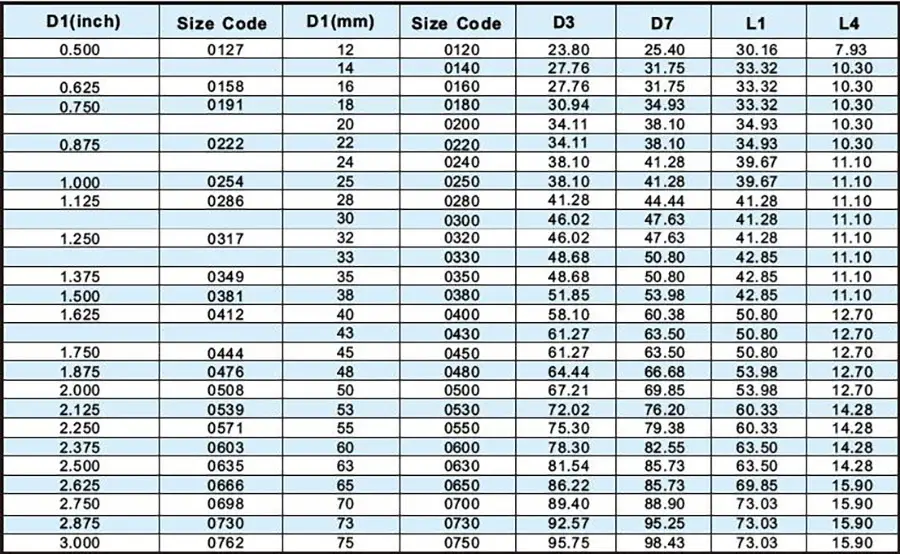 | D1(inch) | Size Code | D1(mm) | Size Code | D3 | D7 | L1 | L4 |
|---|---|---|---|---|---|---|---|
| 0.500 | 0127 | 12 | 0120 | 23.80 | 25.40 | 30.16 | 7.93 |
|  |  | 14 | 0140 | 27.76 | 31.75 | 33.32 | 10.30 |
| 0.625 | 0158 | 16 | 0160 | 27.76 | 31.75 | 33.32 | 10.30 |
| 0.750 | 0191 | 18 | 0180 | 30.94 | 34.93 | 33.32 | 10.30 |
|  |  | 20 | 0200 | 34.11 | 38.10 | 34.93 | 10.30 |
| 0.875 | 0222 | 22 | 0220 | 34.11 | 38.10 | 34.93 | 10.30 |
|  |  | 24 | 0240 | 38.10 | 41.28 | 39.67 | 11.10 |
| 1.000 | 0254 | 25 | 0250 | 38.10 | 41.28 | 39.67 | 11.10 |
| 1.125 | 0286 | 28 | 0280 | 41.28 | 44.44 | 41.28 | 11.10 |
|  |  | 30 | 0300 | 46.02 | 47.63 | 41.28 | 11.10 |
| 1.250 | 0317 | 32 | 0320 | 46.02 | 47.63 | 41.28 | 11.10 |
|  |  | 33 | 0330 | 48.68 | 50.80 | 42.85 | 11.10 |
| 1.375 | 0349 | 35 | 0350 | 48.68 | 50.80 | 42.85 | 11.10 |
| 1.500 | 0381 | 38 | 0380 | 51.85 | 53.98 | 42.85 | 11.10 |
| 1.625 | 0412 | 40 | 0400 | 58.10 | 60.38 | 50.80 | 12.70 |
|  |  | 43 | 0430 | 61.27 | 63.50 | 50.80 | 12.70 |
| 1.750 | 0444 | 45 | 0450 | 61.27 | 63.50 | 50.80 | 12.70 |
| 1.875 | 0476 | 48 | 0480 | 64.44 | 66.68 | 53.98 | 12.70 |
| 2.000 | 0508 | 50 | 0500 | 67.21 | 69.85 | 53.98 | 12.70 |
| 2.125 | 0539 | 53 | 0530 | 72.02 | 76.20 | 60.33 | 14.28 |
| 2.250 | 0571 | 55 | 0550 | 75.30 | 79.38 | 60.33 | 14.28 |
| 2.375 | 0603 | 60 | 0600 | 78.30 | 82.55 | 63.50 | 14.28 |
| 2.500 | 0635 | 63 | 0630 | 81.54 | 85.73 | 63.50 | 14.28 |
| 2.625 | 0666 | 65 | 0650 | 86.22 | 85.73 | 69.85 | 15.90 |
| 2.750 | 0698 | 70 | 0700 | 89.40 | 88.90 | 73.03 | 15.90 |
| 2.875 | 0730 | 73 | 0730 | 92.57 | 95.25 | 73.03 | 15.90 |
| 3.000 | 0762 | 75 | 0750 | 95.75 | 98.43 | 73.03 | 15.90 |